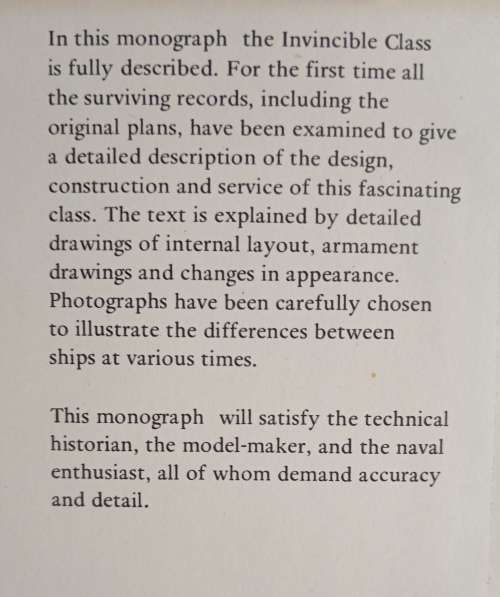 In this monograph the Invincible Class is fully described. For the first time all the surviving records, including the original plans, have been examined to give a detailed description of the design, construction and service of this fascinating class. The text is explained by detailed drawings of internal layout, armament drawings and changes in appearance. Photographs have been carefully chosen to illustrate the differences between ships at various times.

This monograph will satisfy the technical historian, the model-maker, and the naval enthusiast, all of whom demand accuracy and detail.